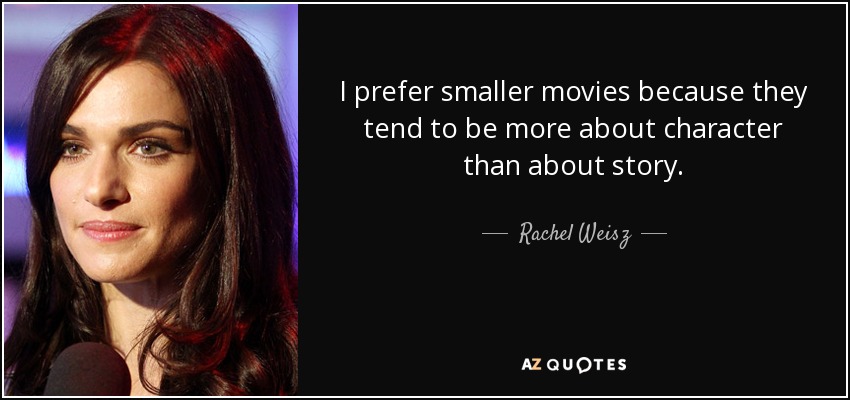 I prefer smaller movies because they tend to be more about character than about story.

— Rachel Weisz —

AZ QUOTES